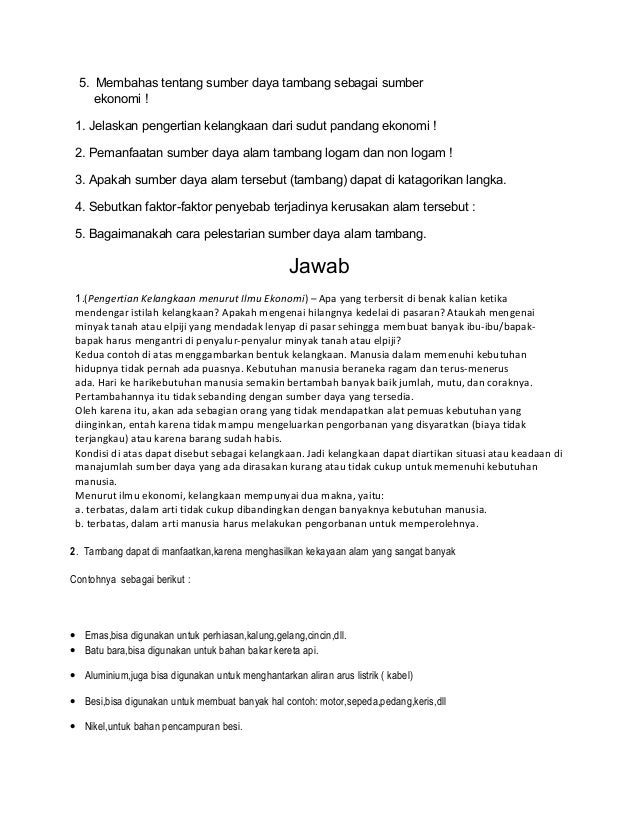 5. Membahas tentang sumber daya tambang sebagai sumber ekonomi !

1. Jelaskan pengertian kelangkaan dari sudut pandang ekonomi !

2. Pemanfaatan sumber daya alam tambang logam dan non logam !

3. Apakah sumber daya alam tersebut (tambang) dapat di katagorikan langka.

4. Sebutkan faktor-faktor penyebab terjadinya kerusakan alam tersebut :

5. Bagaimanakah cara pelestarian sumber daya alam tambang.

Jawab

1.(Pengertian Kelangkaan menurut Ilmu Ekonomi) – Apa yang terbersit di benak kalian ketika mendengar istilah kelangkaan? Apakah mengenai hilangnya kedelai di pasaran? Ataukah mengenai minyak tanah atau elpiji yang mendadak lenyap di pasar sehingga membuat banyak ibu-ibu/bapak-bapak harus mengantri di penyalur-penyalur minyak tanah atau elpiji?
Kedua contoh di atas menggambarkan bentuk kelangkaan. Manusia dalam memenuhi kebutuhan hidupnya tidak pernah ada puasnya. Kebutuhan manusia beraneka ragam dan terus-menerus ada. Hari ke harikebutuhan manusia semakin bertambah banyak baik jumlah, mutu, dan coraknya. Pertambahannya itu tidak sebanding dengan sumber daya yang tersedia.
Oleh karena itu, akan ada sebagian orang yang tidak mendapatkan alat pemuas kebutuhan yang diinginkan, entah karena tidak mampu mengeluarkan pengorbanan yang disyaratkan (biaya tidak terjangkau) atau karena barang sudah habis.
Kondisi di atas dapat disebut sebagai kelangkaan. Jadi kelangkaan dapat diartikan situasi atau keadaan di manajumlah sumber daya yang ada dirasakan kurang atau tidak cukup untuk memenuhi kebutuhan manusia.
Menurut ilmu ekonomi, kelangkaan mempunyai dua makna, yaitu:
a. terbatas, dalam arti tidak cukup dibandingkan dengan banyaknya kebutuhan manusia.
b. terbatas, dalam arti manusia harus melakukan pengorbanan untuk memperolehnya.

2. Tambang dapat di manfaatkan,karena menghasilkan kekayaan alam yang sangat banyak

Contohnya sebagai berikut :

• Emas,bisa digunakan untuk perhiasan,kalung,gelang,cincin,dll.
• Batu bara,bisa digunakan untuk bahan bakar kereta api.
• Aluminium,juga bisa digunakan untuk menghantarkan aliran arus listrik ( kabel)
• Besi,bisa digunakan untuk membuat banyak hal contoh: motor,sepeda,pedang,keris,dll
• Nikel,untuk bahan pencampuran besi.